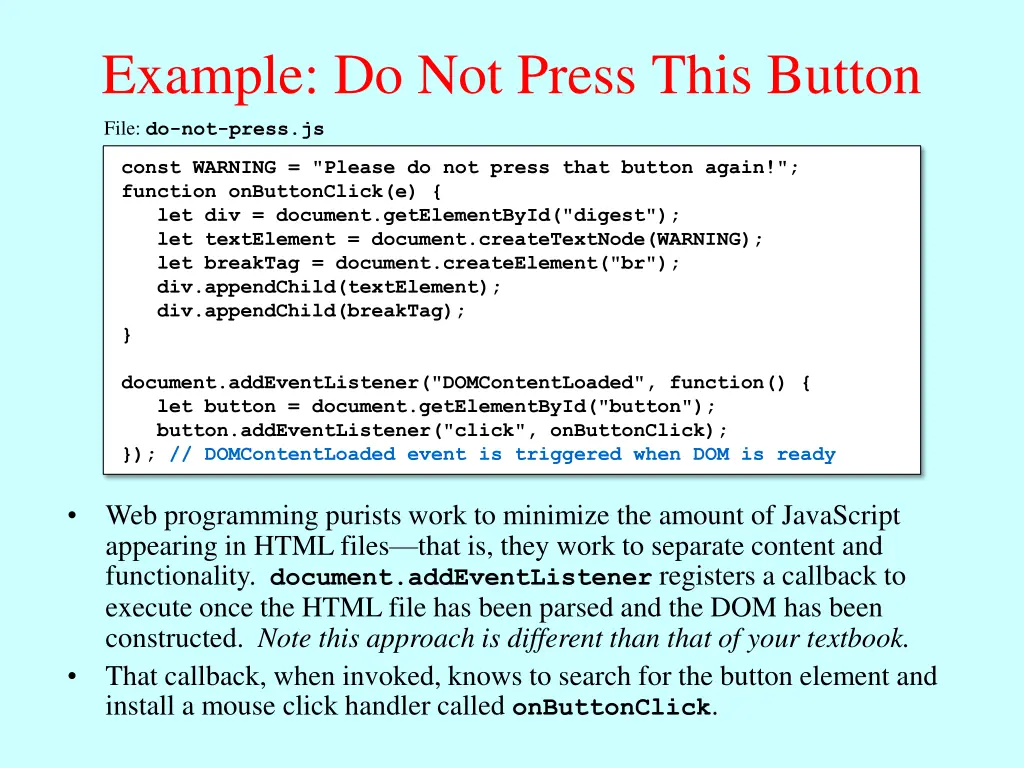 Example: Do Not Press This Button

File: do-not-press.js

const WARNING = "Please do not press that button again!";
function onButtonClick(e) {
   let div = document.getElementById("digest");
   let textElement = document.createTextNode(WARNING);
   let breakTag = document.createElement("br");
   div.appendChild(textElement);
   div.appendChild(breakTag);
}

document.addEventListener("DOMContentLoaded", function() {
   let button = document.getElementById("button");
   button.addEventListener("click", onButtonClick);
}); // DOMContentLoaded event is triggered when DOM is ready

• Web programming purists work to minimize the amount of JavaScript appearing in HTML files—that is, they work to separate content and functionality. document.addEventListener registers a callback to execute once the HTML file has been parsed and the DOM has been constructed. Note this approach is different than that of your textbook.
• That callback, when invoked, knows to search for the button element and install a mouse click handler called onButtonClick.